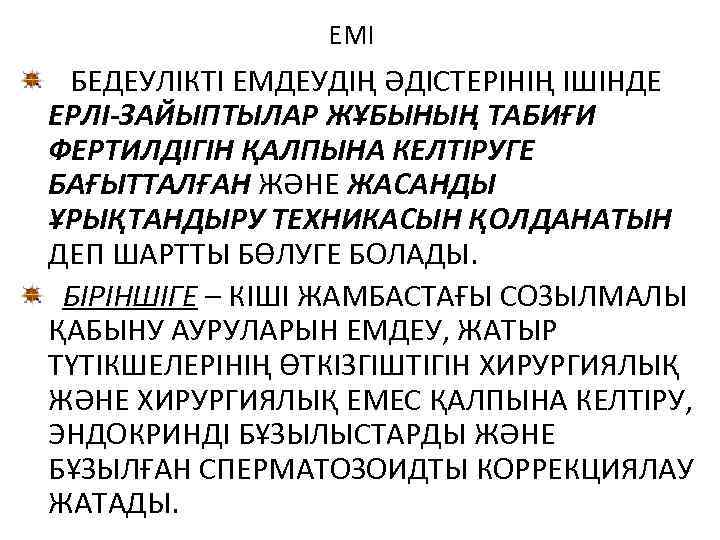 ЕМІ

БЕДЕУЛІКТІ ЕМДЕУДІҢ ӘДІСТЕРІНІҢ ІШІНДЕ ЕРЛІ-ЗАЙЫПТЫЛАР ЖҰБЫНЫҢ ТАБИҒИ ФЕРТИЛДІГІН ҚАЛПЫНА КЕЛТІРУГЕ БАҒЫТТАЛҒАН ЖӘНЕ ЖАСАНДЫ ҰРЫҚТАНДЫРУ ТЕХНИКАСЫН ҚОЛДАНАТЫН ДЕП ШАРТТЫ БӨЛУГЕ БОЛАДЫ.

БІРІНШІГЕ – КІШІ ЖАМБАСТАҒЫ СОЗЫЛМАЛЫ ҚАБЫНУ АУРУЛАРЫН ЕМДЕУ, ЖАТЫР ТҮТІКШЕЛЕРІНІҢ ӨТКІЗГІШТІГІН ХИРУРГИЯЛЫҚ ЖӘНЕ ХИРУРГИЯЛЫҚ ЕМЕС ҚАЛПЫНА КЕЛТІРУ, ЭНДОКРИНДІ БҰЗЫЛЫСТАРДЫ ЖӘНЕ БҰЗЫЛҒАН СПЕРМАТОЗОИДТЫ КОРРЕКЦИЯЛАУ ЖАТАДЫ.